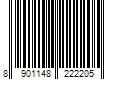 8 901148 222205